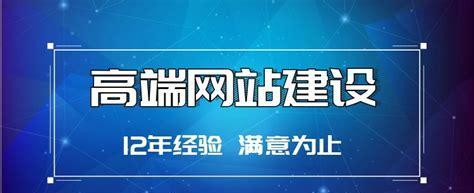 高端网站建设

12年经验 满意为止